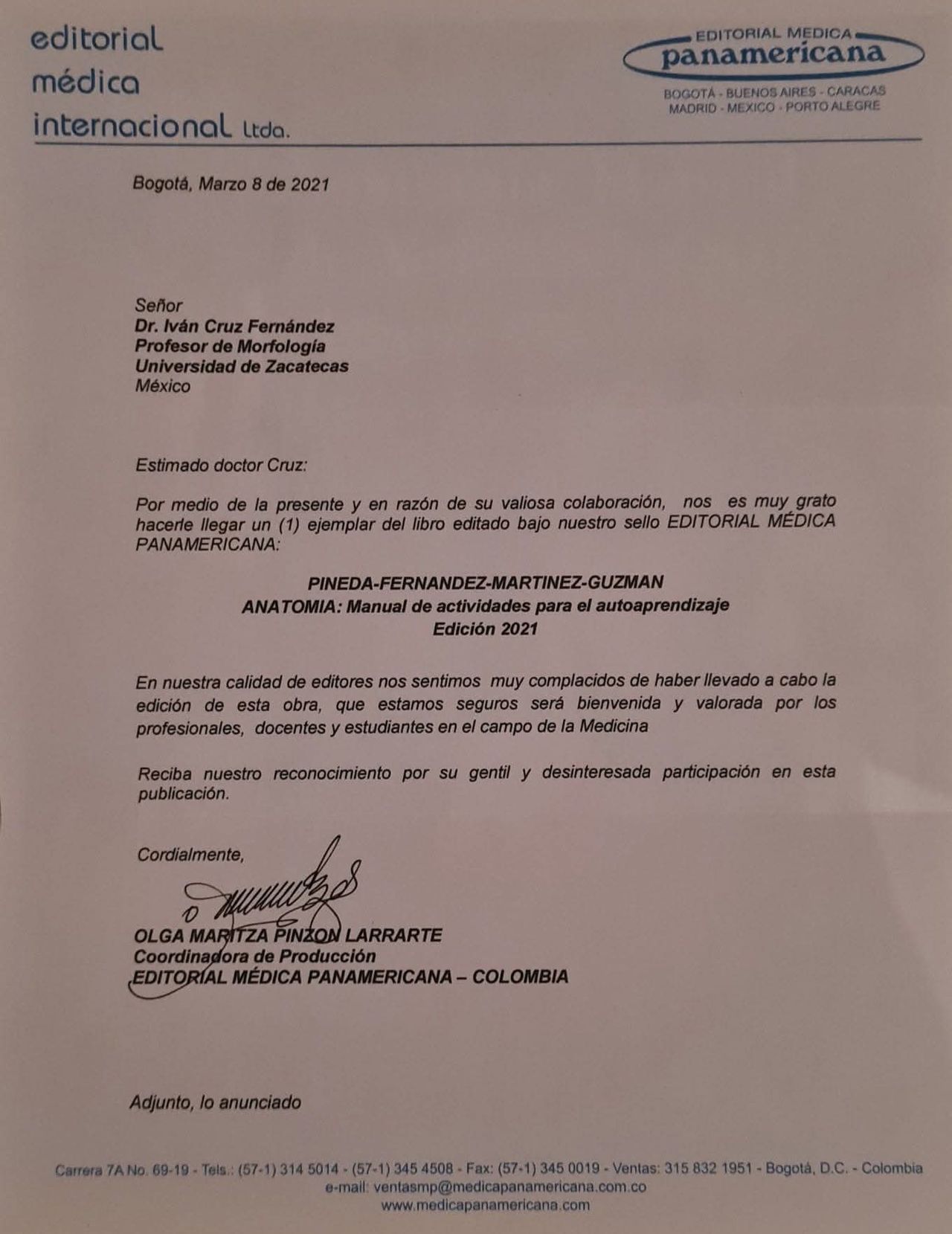 editorial
médica
internacional Ltda.

EDITORIAL MEDICA
panamericana
BOGOTÁ - BUENOS AIRES - CARACAS
MADRID - MEXICO - PORTO ALEGRE

Bogotá, Marzo 8 de 2021

Señor
Dr. Iván Cruz Fernández
Profesor de Morfología
Universidad de Zacatecas
México

Estimado doctor Cruz:

Por medio de la presente y en razón de su valiosa colaboración, nos es muy grato hacerle llegar un (1) ejemplar del libro editado bajo nuestro sello EDITORIAL MÉDICA PANAMERICANA:

PINEDA-FERNANDEZ-MARTINEZ-GUZMAN
ANATOMIA: Manual de actividades para el autoaprendizaje
Edición 2021

En nuestra calidad de editores nos sentimos muy complacidos de haber llevado a cabo la edición de esta obra, que estamos seguros será bienvenida y valorada por los profesionales, docentes y estudiantes en el campo de la Medicina

Reciba nuestro reconocimiento por su gentil y desinteresada participación en esta publicación.

Cordialmente,

OLGA MARITZA PINZON LARRARTE
Coordinadora de Producción
EDITORIAL MÉDICA PANAMERICANA – COLOMBIA

Adjunto, lo anunciado

Carrera 7A No. 69-19 - Tels.: (57-1) 314 5014 - (57-1) 345 4508 - Fax: (57-1) 345 0019 - Ventas: 315 832 1951 - Bogotá, D.C. - Colombia
e-mail: ventasmp@medicapanamericana.com.co
www.medicapanamericana.com